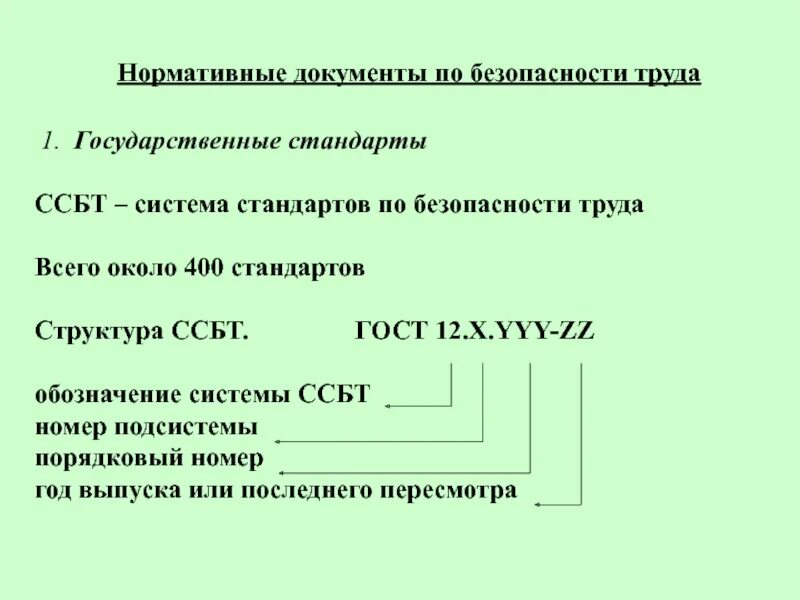 Нормативные документы по безопасности труда

1. Государственные стандарты

ССБТ – система стандартов по безопасности труда

Всего около 400 стандартов

Структура ССБТ. ГОСТ 12.X.YYY-ZZ

обозначение системы ССБТ
номер подсистемы
порядковый номер
год выпуска или последнего пересмотра